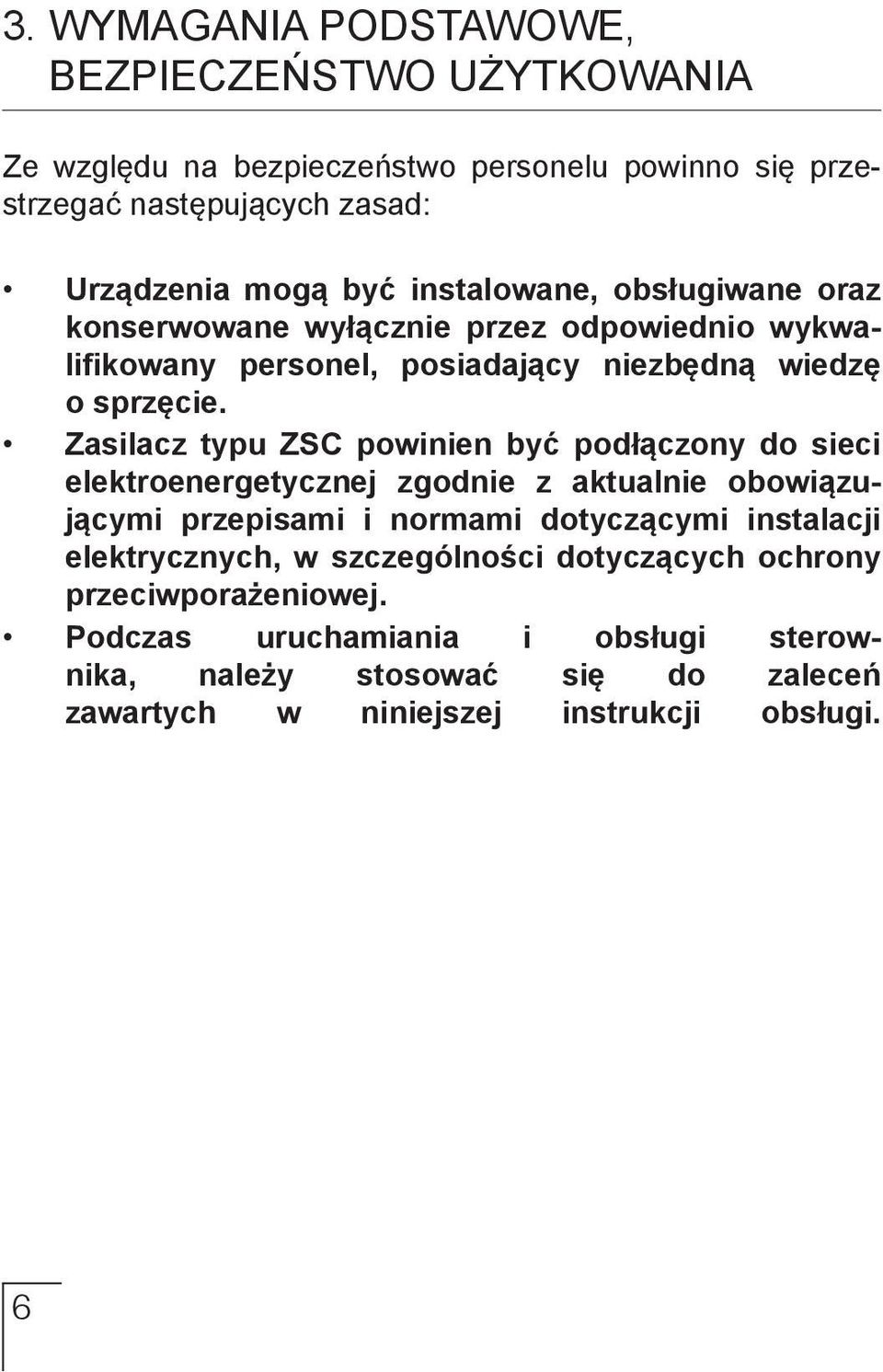 3. WYMAGANIA PODSTAWOWE, BEZPIECZEŃSTWO UŻYTKOWANIA

Ze względu na bezpieczeństwo personelu powinno się przestrzegać następujących zasad:

• Urządzenia mogą być instalowane, obsługiwane oraz konserwowane wyłącznie przez odpowiednio wykwalifikowany personel, posiadający niezbędną wiedzę o sprzęcie.
• Zasilacz typu ZSC powinien być podłączony do sieci elektroenergetycznej zgodnie z aktualnie obowiązującymi przepisami i normami dotyczącymi instalacji elektrycznych, w szczególności dotyczących ochrony przeciwporażeniowej.
• Podczas uruchamiania i obsługi sterownika, należy stosować się do zaleceń zawartych w niniejszej instrukcji obsługi.

6